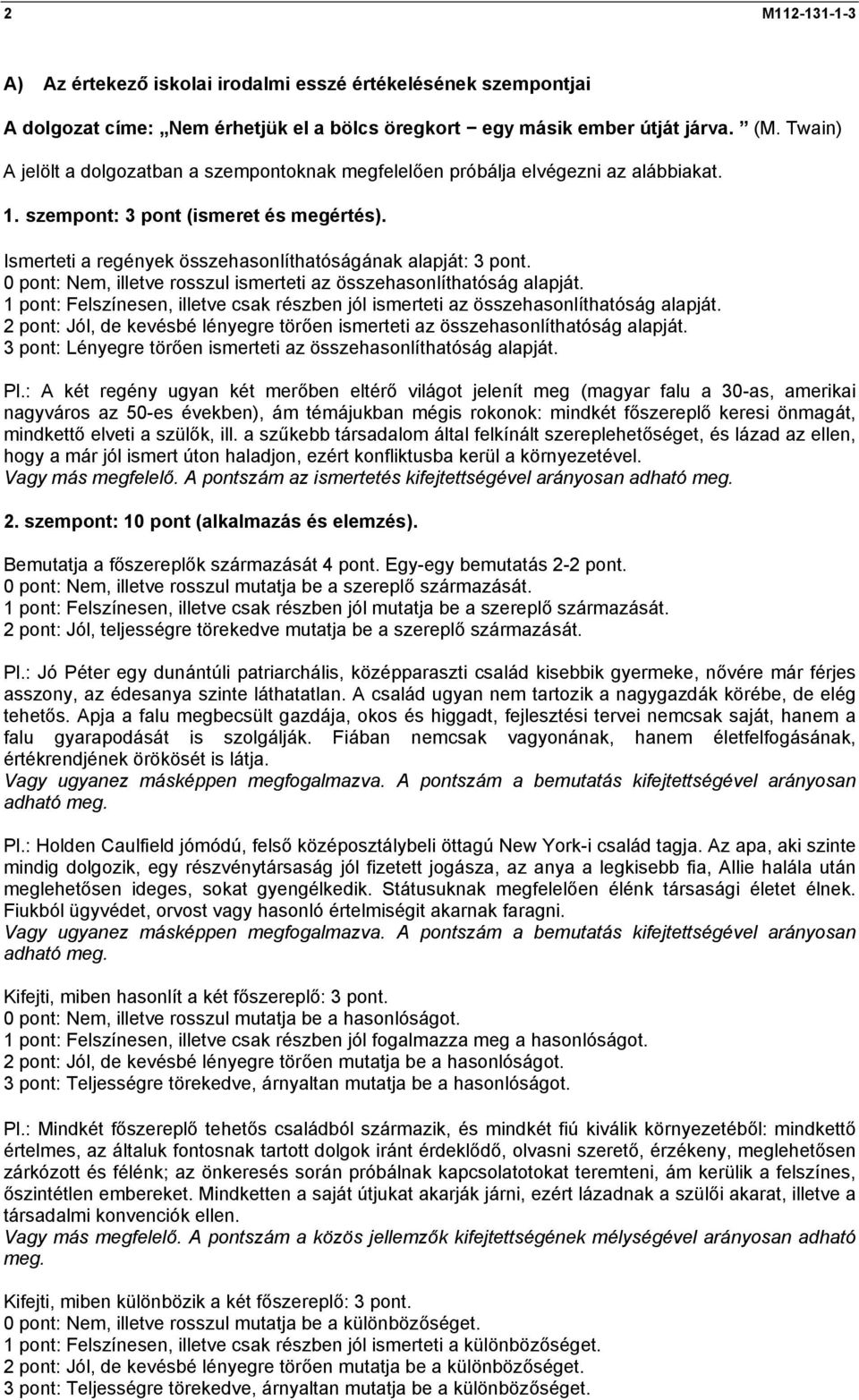 2 M112-131-1-3

A) Az értekező iskolai irodalmi esszé értékelésének szempontjai

A dolgozat címe: „Nem érhetjük el a bölcs öregkort − egy másik ember útját járva. ” (M. Twain)

A jelölt a dolgozatban a szempontoknak megfelelően próbálja elvégezni az alábbiakat.

1. szempont: 3 pont (ismeret és megértés).

Ismerteti a regények összehasonlíthatóságának alapját: 3 pont.
0 pont: Nem, illetve rosszul ismerteti az összehasonlíthatóság alapját.
1 pont: Felszínesen, illetve csak részben jól ismerteti az összehasonlíthatóság alapját.
2 pont: Jól, de kevésbé lényegre törően ismerteti az összehasonlíthatóság alapját.
3 pont: Lényegre törően ismerteti az összehasonlíthatóság alapját.

Pl.: A két regény ugyan két merőben eltérő világot jelenít meg (magyar falu a 30-as, amerikai nagyváros az 50-es években), ám témájukban mégis rokonok: mindkét főszereplő keresi önmagát, mindkettő elveti a szülők, ill. a szűkebb társadalom által felkínált szereplehetőséget, és lázad az ellen, hogy a már jól ismert úton haladjon, ezért konfliktusba kerül a környezetével.
Vagy más megfelelő. A pontszám az ismertetés kifejtettségével arányosan adható meg.

2. szempont: 10 pont (alkalmazás és elemzés).

Bemutatja a főszereplők származását 4 pont. Egy-egy bemutatás 2-2 pont.
0 pont: Nem, illetve rosszul mutatja be a szereplő származását.
1 pont: Felszínesen, illetve csak részben jól mutatja be a szereplő származását.
2 pont: Jól, teljességre törekedve mutatja be a szereplő származását.

Pl.: Jó Péter egy dunántúli patriarchális, középparaszti család kisebbik gyermeke, nővére már férjes asszony, az édesanya szinte láthatatlan. A család ugyan nem tartozik a nagygazdák körébe, de elég tehetős. Apja a falu megbecsült gazdája, okos és higgadt, fejlesztési tervei nemcsak saját, hanem a falu gyarapodását is szolgálják. Fiában nemcsak vagyonának, hanem életfelfogásának, értékrendjének örökösét is látja.
Vagy ugyanez másképpen megfogalmazva. A pontszám a bemutatás kifejtettségével arányosan adható meg.

Pl.: Holden Caulfield jómódú, felső középosztálybeli öttagú New York-i család tagja. Az apa, aki szinte mindig dolgozik, egy részvénytársaság jól fizetett jogásza, az anya a legkisebb fia, Allie halála után meglehetősen ideges, sokat gyengélkedik. Státusuknak megfelelően élénk társasági életet élnek. Fiukból ügyvédet, orvost vagy hasonló értelmiségit akarnak faragni.
Vagy ugyanez másképpen megfogalmazva. A pontszám a bemutatás kifejtettségével arányosan adható meg.

Kifejti, miben hasonlít a két főszereplő: 3 pont.
0 pont: Nem, illetve rosszul mutatja be a hasonlóságot.
1 pont: Felszínesen, illetve csak részben jól fogalmazza meg a hasonlóságot.
2 pont: Jól, de kevésbé lényegre törően mutatja be a hasonlóságot.
3 pont: Teljességre törekedve, árnyaltan mutatja be a hasonlóságot.

Pl.: Mindkét főszereplő tehetős családból származik, és mindkét fiú kiválik környezetéből: mindkettő értelmes, az általuk fontosnak tartott dolgok iránt érdeklődő, olvasni szerető, érzékeny, meglehetősen zárkózott és félénk; az önkeresés során próbálnak kapcsolatokat teremteni, ám kerülik a felszínes, őszintétlen embereket. Mindketten a saját útjukat akarják járni, ezért lázadnak a szülői akarat, illetve a társadalmi konvenciók ellen.
Vagy más megfelelő. A pontszám a közös jellemzők kifejtettségének mélységével arányosan adható meg.

Kifejti, miben különbözik a két főszereplő: 3 pont.
0 pont: Nem, illetve rosszul mutatja be a különbözőséget.
1 pont: Felszínesen, illetve csak részben jól ismerteti a különbözőséget.
2 pont: Jól, de kevésbé lényegre törően mutatja be a különbözőséget.
3 pont: Teljességre törekedve, árnyaltan mutatja be a különbözőséget.